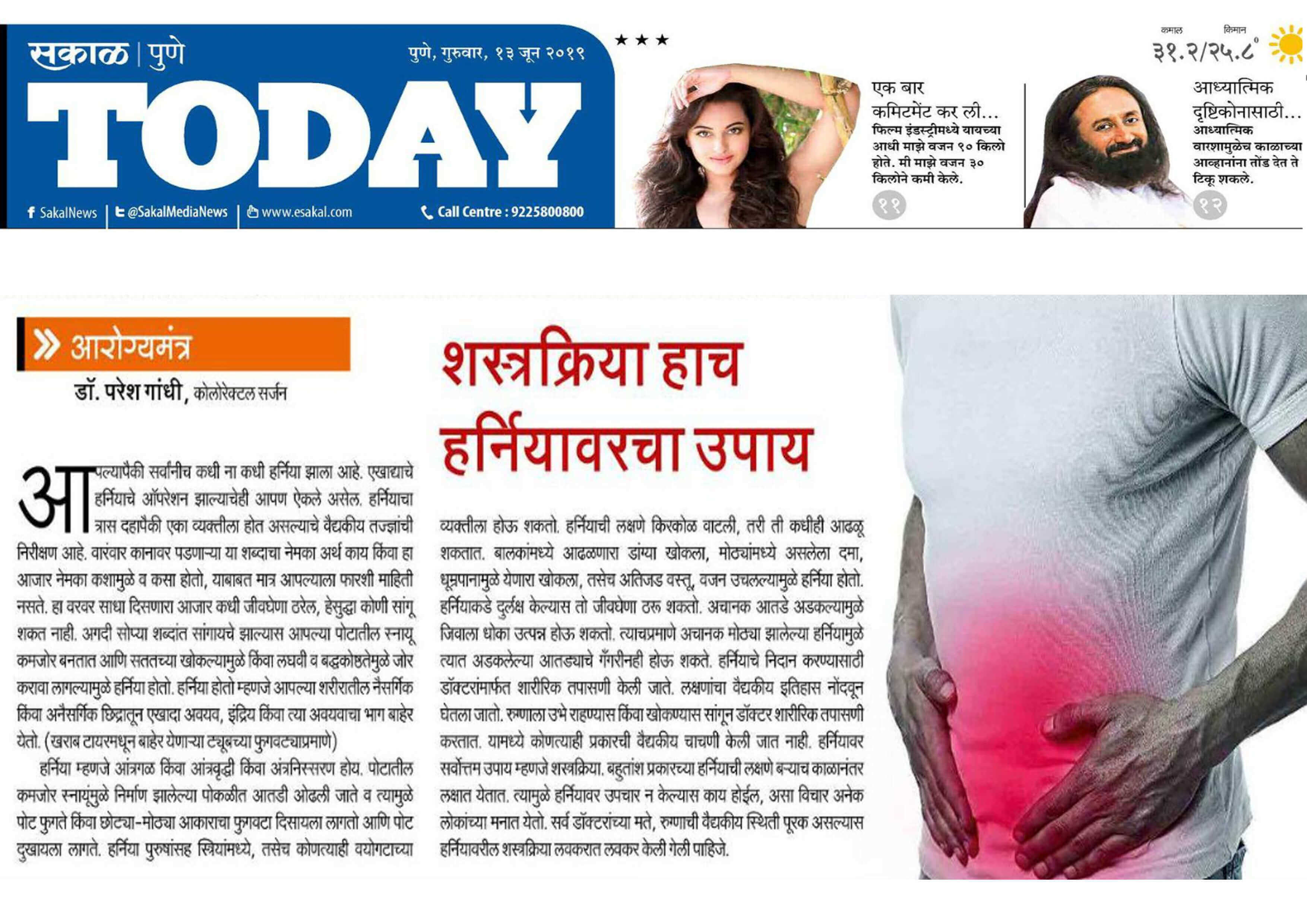 सकाळ | पुणे

पुणे, गुरुवार, १३ जून २०१९

TODAY

SakalNews | @SakalMediaNews | www.esakal.com

Call Centre : 9225800800

★ ★ ★

कमाल किमान
३१.२/२५.८°

एक बार कमिटमेंट कर ली...
फिल्म इंडस्ट्रीमध्ये यायच्या आधी माझे वजन ९० किलो होते. मी माझे वजन ३० किलोने कमी केले.
११

आध्यात्मिक दृष्टिकोनासाठी...
आध्यात्मिक वारशामुळेच काळाच्या आव्हानांना तोंड देत ते टिकू शकले.
१२

आरोग्यमंत्र

डॉ. परेश गांधी, कोलोरेक्टल सर्जन

शस्त्रक्रिया हाच हर्नियावरचा उपाय

आपल्यापैकी सर्वांनीच कधी ना कधी हर्निया झाला आहे. एखाद्याचे हर्नियाचे ऑपरेशन झाल्याचेही आपण ऐकले असेल. हर्नियाचा त्रास दहापैकी एका व्यक्तीला होत असल्याचे वैद्यकीय तज्ज्ञांची निरीक्षण आहे. वारंवार कानावर पडणाऱ्या या शब्दाचा नेमका अर्थ काय किंवा हा आजार नेमका कशामुळे व कसा होतो, याबाबत मात्र आपल्याला फारशी माहिती नसते. हा वरवर साधा दिसणारा आजार कधी जीवघेणा ठरेल, हेसुद्धा कोणी सांगू शकत नाही. अगदी सोप्या शब्दांत सांगायचे झाल्यास आपल्या पोटातील स्नायू कमजोर बनतात आणि सततच्या खोकल्यामुळे किंवा लघवी व बद्धकोष्ठतेमुळे जोर करावा लागल्यामुळे हर्निया होतो. हर्निया होतो म्हणजे आपल्या शरीरातील नैसर्गिक किंवा अनैसर्गिक छिद्रातून एखादा अवयव, इंद्रिय किंवा त्या अवयवाचा भाग बाहेर येतो. (खराब टायरमधून बाहेर येणाऱ्या ट्यूबच्या फुगवट्याप्रमाणे)

हर्निया म्हणजे आंत्रगळ किंवा आंत्रवृद्धी किंवा अंत्रनिस्सरण होय. पोटातील कमजोर स्नायूंमुळे निर्माण झालेल्या पोकळीत आतडी ओढली जाते व त्यामुळे पोट फुगते किंवा छोट्या-मोठ्या आकाराचा फुगवटा दिसायला लागतो आणि पोट दुखायला लागते. हर्निया पुरुषांसह स्त्रियांमध्ये, तसेच कोणत्याही वयोगटाच्या व्यक्तीला होऊ शकतो. हर्नियाची लक्षणे किरकोळ वाटली, तरी ती कधीही आढळू शकतात. बालकांमध्ये आढळणारा डांग्या खोकला, मोठ्यांमध्ये असलेला दमा, धूम्रपानामुळे येणारा खोकला, तसेच अतिजड वस्तू, वजन उचलल्यामुळे हर्निया होतो. हर्नियाकडे दुर्लक्ष केल्यास तो जीवघेणा ठरू शकतो. अचानक आतडे अडकल्यामुळे जिवाला धोका उत्पन्न होऊ शकतो. त्याचप्रमाणे अचानक मोठ्या झालेल्या हर्नियामुळे त्यात अडकलेल्या आतड्याचे गँगरीनही होऊ शकते. हर्नियाचे निदान करण्यासाठी डॉक्टरांमार्फत शारीरिक तपासणी केली जाते. लक्षणांचा वैद्यकीय इतिहास नोंदवून घेतला जातो. रुग्णाला उभे राहण्यास किंवा खोकण्यास सांगून डॉक्टर शारीरिक तपासणी करतात. यामध्ये कोणत्याही प्रकारची वैद्यकीय चाचणी केली जात नाही. हर्नियावर सर्वोत्तम उपाय म्हणजे शस्त्रक्रिया. बहुतांश प्रकारच्या हर्नियाची लक्षणे बऱ्याच काळानंतर लक्षात येतात. त्यामुळे हर्नियावर उपचार न केल्यास काय होईल, असा विचार अनेक लोकांच्या मनात येतो. सर्व डॉक्टरांच्या मते, रुग्णाची वैद्यकीय स्थिती पूरक असल्यास हर्नियावरील शस्त्रक्रिया लवकरात लवकर केली गेली पाहिजे.